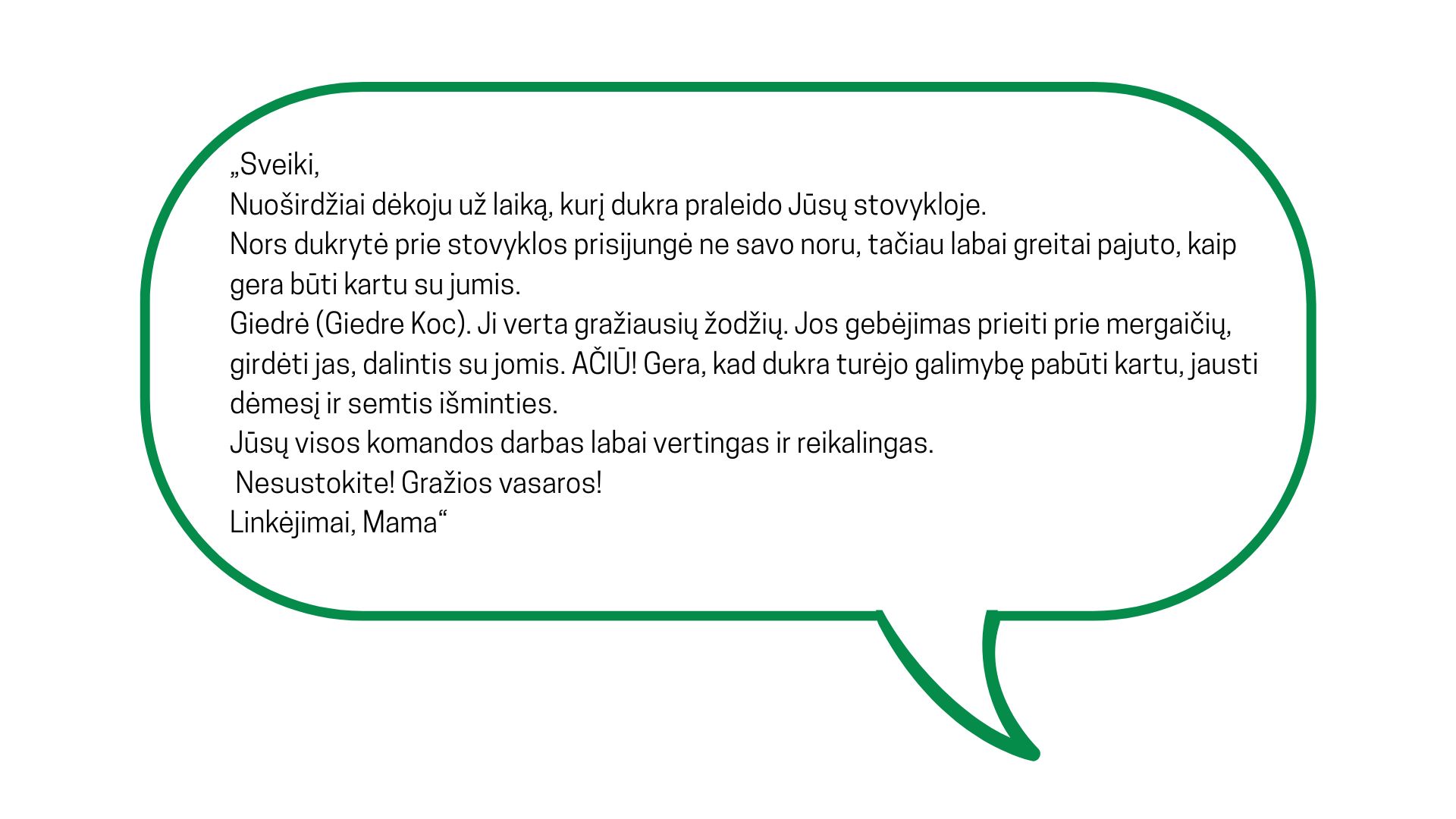 „Sveiki,
Nuoširdžiai dėkoju už laiką, kurį dukra praleido Jūsų stovykloje.
Nors dukrytė prie stovyklos prisijungė ne savo noru, tačiau labai greitai pajuto, kaip gera būti kartu su jumis.
Giedrė (Giedre Koc). Ji verta gražiausių žodžių. Jos gebėjimas prieiti prie mergaičių, girdėti jas, dalintis su jomis. AČIŪ! Gera, kad dukra turėjo galimybę pabūti kartu, jausti dėmesį ir semtis išminties.
Jūsų visos komandos darbas labai vertingas ir reikalingas.
Nesustokite! Gražios vasaros!
Linkėjimai, Mama“